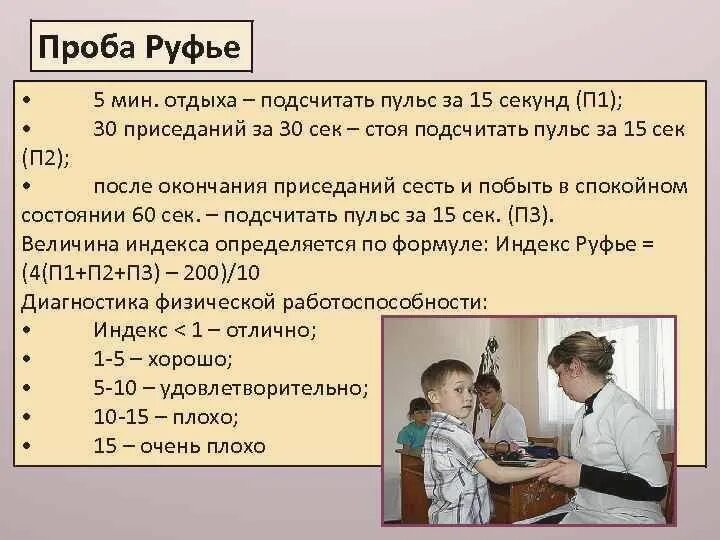 Проба Руфье

• 5 мин. отдыха – подсчитать пульс за 15 секунд (П1);
• 30 приседаний за 30 сек – стоя подсчитать пульс за 15 сек (П2);
• после окончания приседаний сесть и побыть в спокойном состоянии 60 сек. – подсчитать пульс за 15 сек. (П3).
Величина индекса определяется по формуле: Индекс Руфье = (4(П1+П2+П3) – 200)/10
Диагностика физической работоспособности:
• Индекс < 1 – отлично;
• 1-5 – хорошо;
• 5-10 – удовлетворительно;
• 10-15 – плохо;
• 15 – очень плохо